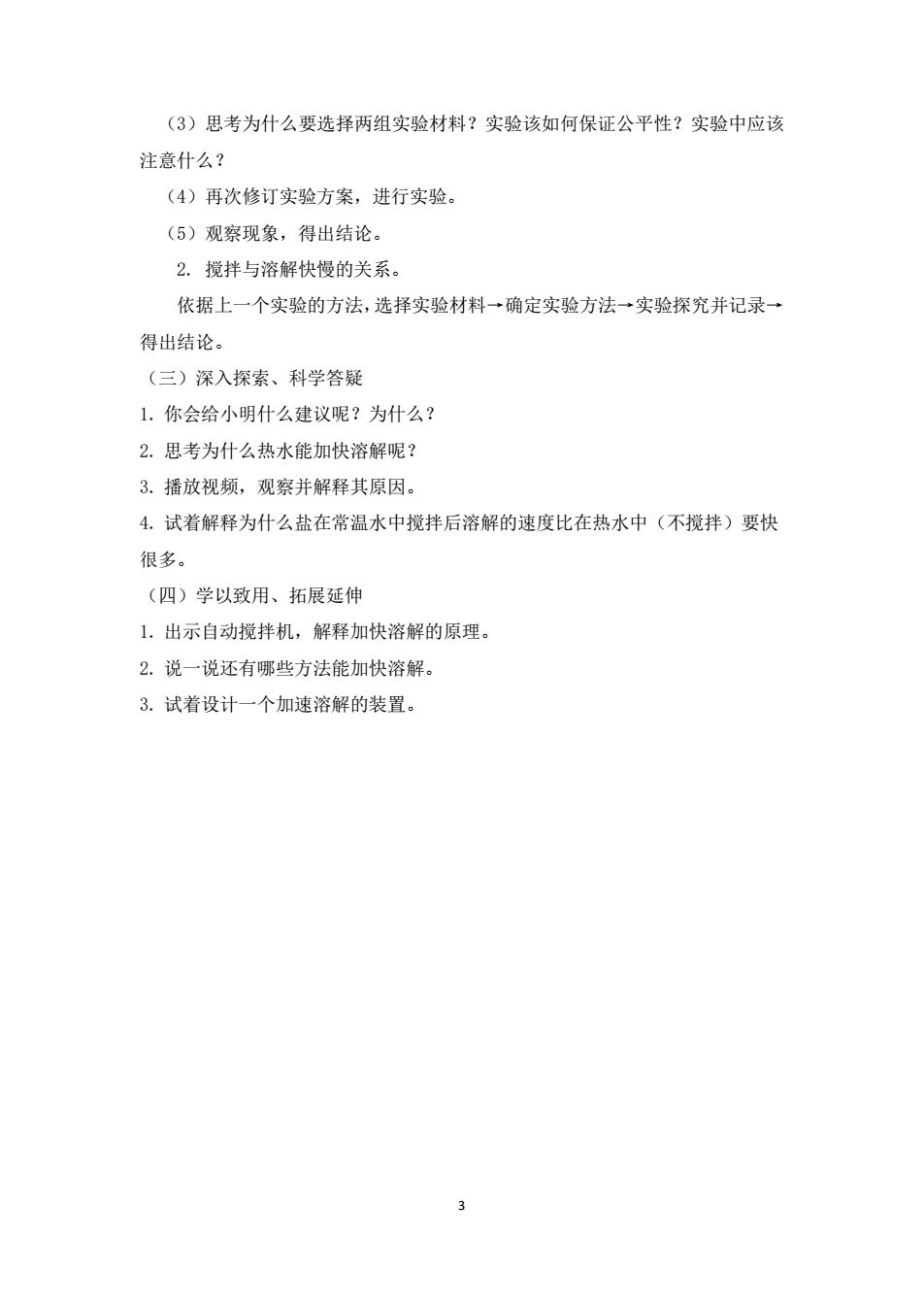 （3）思考为什么要选择两组实验材料？实验该如何保证公平性？实验中应该注意什么？

（4）再次修订实验方案，进行实验。

（5）观察现象，得出结论。

2. 搅拌与溶解快慢的关系。

依据上一个实验的方法，选择实验材料→确定实验方法→实验探究并记录→得出结论。

（三）深入探索、科学答疑

1. 你会给小明什么建议呢？为什么？

2. 思考为什么热水能加快溶解呢？

3. 播放视频，观察并解释其原因。

4. 试着解释为什么盐在常温水中搅拌后溶解的速度比在热水中（不搅拌）要快很多。

（四）学以致用、拓展延伸

1. 出示自动搅拌机，解释加快溶解的原理。

2. 说一说还有哪些方法能加快溶解。

3. 试着设计一个加速溶解的装置。

3